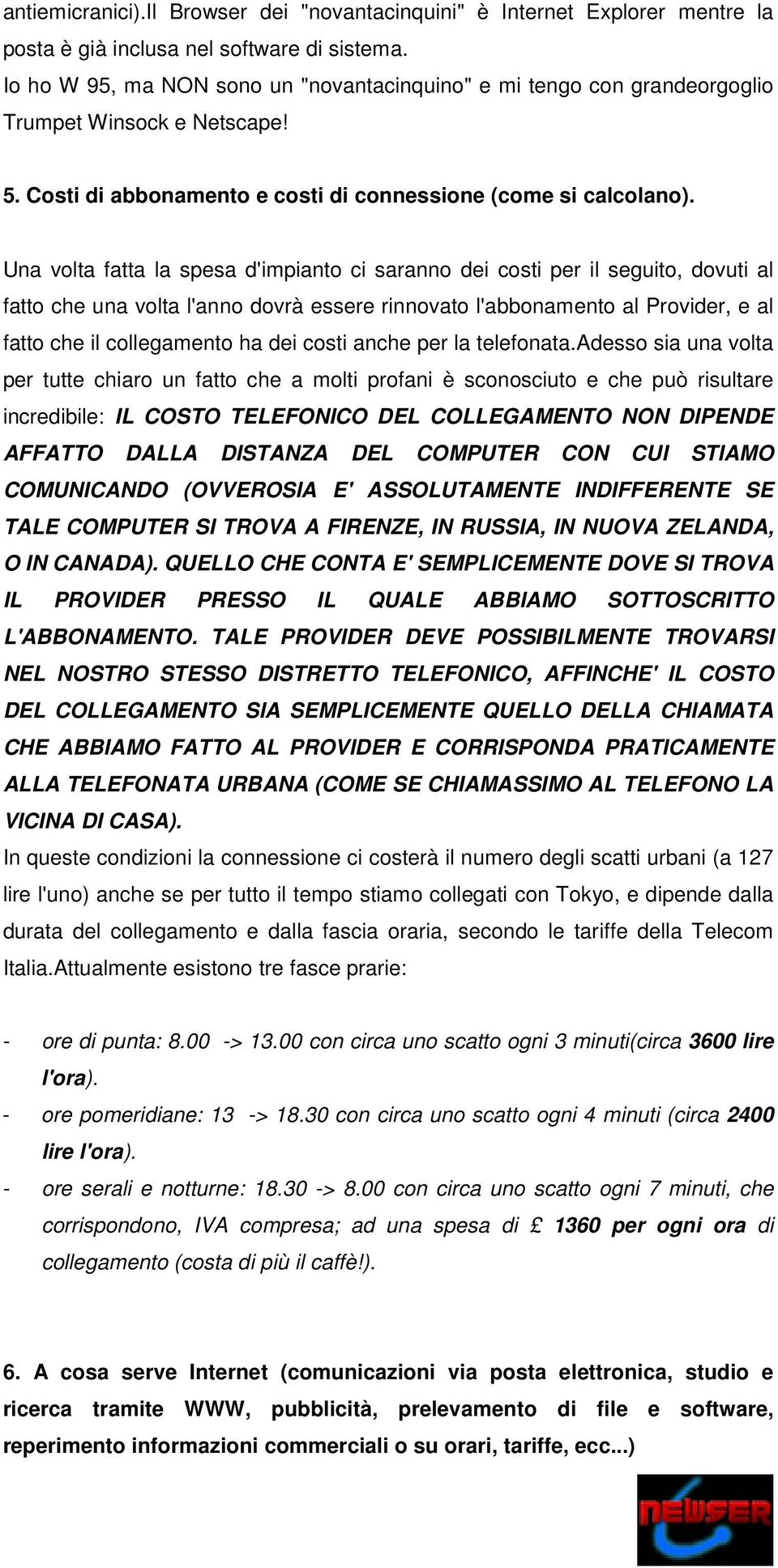 antiemicranici).Il Browser dei "novantacinquini" è Internet Explorer mentre la posta è già inclusa nel software di sistema.
Io ho W 95, ma NON sono un "novantacinquino" e mi tengo con grandeorgoglio Trumpet Winsock e Netscape!

5. Costi di abbonamento e costi di connessione (come si calcolano).

Una volta fatta la spesa d'impianto ci saranno dei costi per il seguito, dovuti al fatto che una volta l'anno dovrà essere rinnovato l'abbonamento al Provider, e al fatto che il collegamento ha dei costi anche per la telefonata.Adesso sia una volta per tutte chiaro un fatto che a molti profani è sconosciuto e che può risultare incredibile: IL COSTO TELEFONICO DEL COLLEGAMENTO NON DIPENDE AFFATTO DALLA DISTANZA DEL COMPUTER CON CUI STIAMO COMUNICANDO (OVVEROSIA E' ASSOLUTAMENTE INDIFFERENTE SE TALE COMPUTER SI TROVA A FIRENZE, IN RUSSIA, IN NUOVA ZELANDA, O IN CANADA). QUELLO CHE CONTA E' SEMPLICEMENTE DOVE SI TROVA IL PROVIDER PRESSO IL QUALE ABBIAMO SOTTOSCRITTO L'ABBONAMENTO. TALE PROVIDER DEVE POSSIBILMENTE TROVARSI NEL NOSTRO STESSO DISTRETTO TELEFONICO, AFFINCHE' IL COSTO DEL COLLEGAMENTO SIA SEMPLICEMENTE QUELLO DELLA CHIAMATA CHE ABBIAMO FATTO AL PROVIDER E CORRISPONDA PRATICAMENTE ALLA TELEFONATA URBANA (COME SE CHIAMASSIMO AL TELEFONO LA VICINA DI CASA).
In queste condizioni la connessione ci costerà il numero degli scatti urbani (a 127 lire l'uno) anche se per tutto il tempo stiamo collegati con Tokyo, e dipende dalla durata del collegamento e dalla fascia oraria, secondo le tariffe della Telecom Italia.Attualmente esistono tre fasce prarie:

- ore di punta: 8.00 -> 13.00 con circa uno scatto ogni 3 minuti(circa 3600 lire l'ora).
- ore pomeridiane: 13 -> 18.30 con circa uno scatto ogni 4 minuti (circa 2400 lire l'ora).
- ore serali e notturne: 18.30 -> 8.00 con circa uno scatto ogni 7 minuti, che corrispondono, IVA compresa; ad una spesa di £ 1360 per ogni ora di collegamento (costa di più il caffè!).

6. A cosa serve Internet (comunicazioni via posta elettronica, studio e ricerca tramite WWW, pubblicità, prelevamento di file e software, reperimento informazioni commerciali o su orari, tariffe, ecc...)

NEWSER